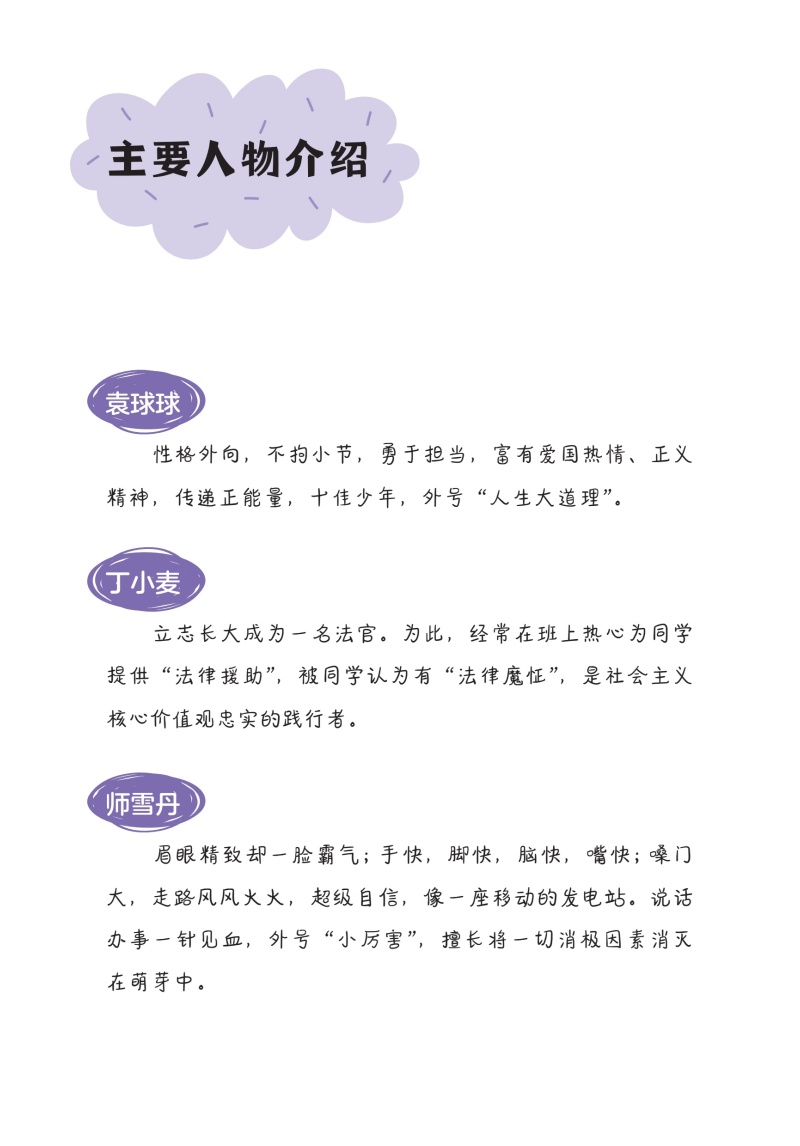 主要人物介绍

袁球球

性格外向，不拘小节，勇于担当，富有爱国热情、正义精神，传递正能量，十佳少年，外号“人生大道理”。

丁小麦

立志长大成为一名法官。为此，经常在班上热心为同学提供“法律援助”，被同学认为有“法律魔怔”，是社会主义核心价值观忠实的践行者。

师雪丹

眉眼精致却一脸霸气；手快，脚快，脑快，嘴快；嗓门大，走路风风火火，超级自信，像一座移动的发电站。说话办事一针见血，外号“小厉害”，擅长将一切消极因素消灭在萌芽中。